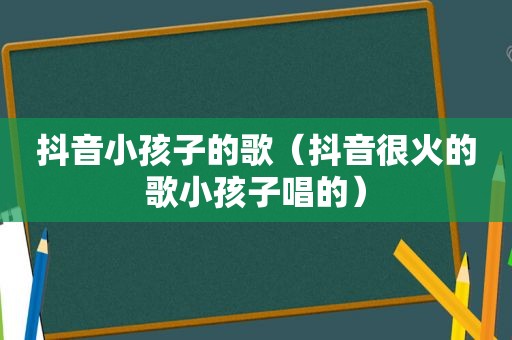 抖音小孩子的歌（抖音很火的歌小孩子唱的）